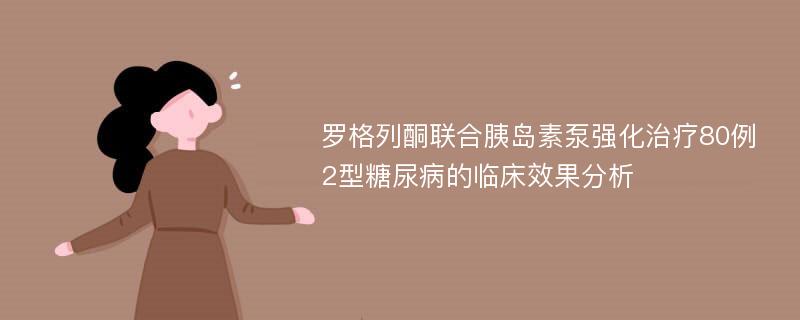 罗格列酮联合胰岛素泵强化治疗80例2型糖尿病的临床效果分析